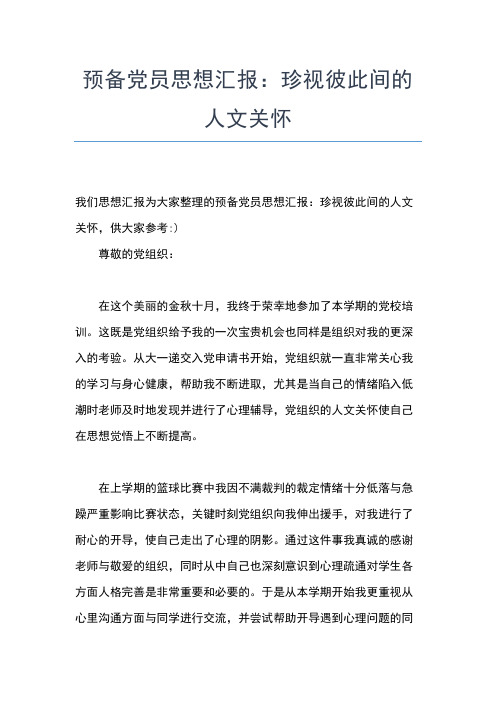 预备党员思想汇报：珍视彼此间的人文关怀

我们思想汇报为大家整理的预备党员思想汇报：珍视彼此间的人文关怀，供大家参考:)

尊敬的党组织：

在这个美丽的金秋十月，我终于荣幸地参加了本学期的党校培训。这既是党组织给予我的一次宝贵机会也同样是组织对我的更深入的考验。从大一递交入党申请书开始，党组织就一直非常关心我的学习与身心健康，帮助我不断进取，尤其是当自己的情绪陷入低潮时老师及时地发现并进行了心理辅导，党组织的人文关怀使自己在思想觉悟上不断提高。

在上学期的篮球比赛中我因不满裁判的裁定情绪十分低落与急躁严重影响比赛状态，关键时刻党组织向我伸出援手，对我进行了耐心的开导，使自己走出了心理的阴影。通过这件事我真诚的感谢老师与敬爱的组织，同时从中自己也深刻意识到心理疏通对学生各方面人格完善是非常重要和必要的。于是从本学期开始我更重视从心里沟通方面与同学进行交流，并尝试帮助开导遇到心理问题的同